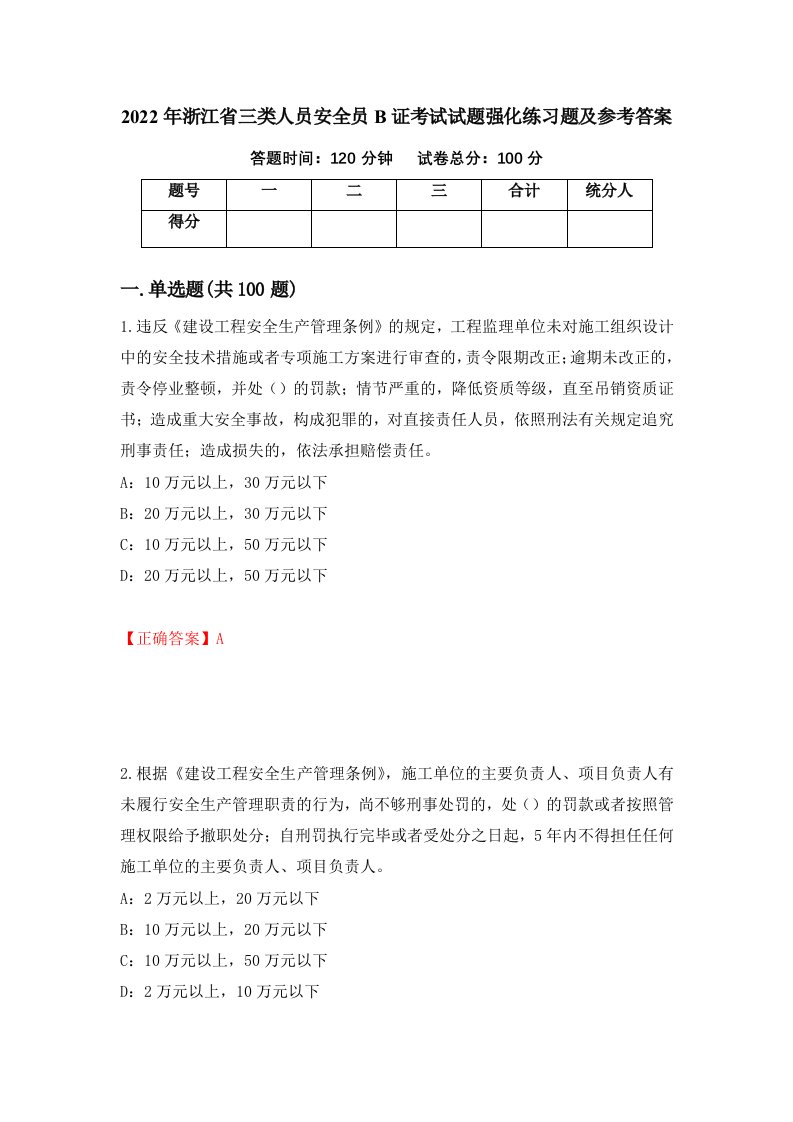 2022年浙江省三类人员安全员B证考试试题强化练习题及参考答案

答题时间：120分钟　　试卷总分：100分

| 题号 | 一 | 二 | 三 | 合计 | 统分人 |
|---|---|---|---|---|---|
| 得分 | | | | | |

一.单选题(共100题)

1.违反《建设工程安全生产管理条例》的规定，工程监理单位未对施工组织设计中的安全技术措施或者专项施工方案进行审查的，责令限期改正;逾期未改正的，责令停业整顿，并处（）的罚款；情节严重的，降低资质等级，直至吊销资质证书；造成重大安全事故，构成犯罪的，对直接责任人员，依照刑法有关规定追究刑事责任；造成损失的，依法承担赔偿责任。

A：10万元以上，30万元以下

B：20万元以上，30万元以下

C：10万元以上，50万元以下

D：20万元以上，50万元以下

【正确答案】A

2.根据《建设工程安全生产管理条例》，施工单位的主要负责人、项目负责人有未履行安全生产管理职责的行为，尚不够刑事处罚的，处（）的罚款或者按照管理权限给予撤职处分；自刑罚执行完毕或者受处分之日起，5年内不得担任任何施工单位的主要负责人、项目负责人。

A：2万元以上，20万元以下

B：10万元以上，20万元以下

C：10万元以上，50万元以下

D：2万元以上，10万元以下